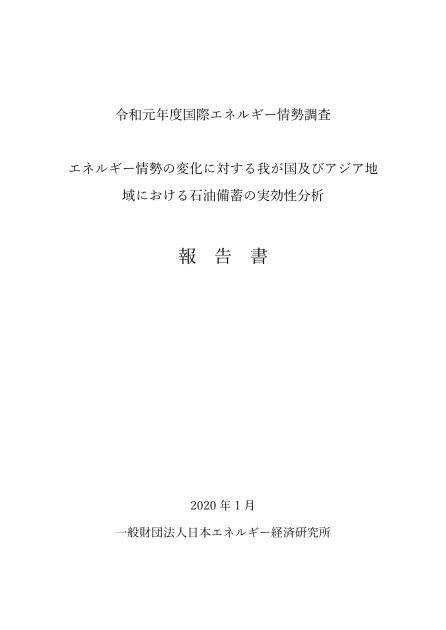 令和元年度国際エネルギー情勢調査

エネルギー情勢の変化に対する我が国及びアジア地域における石油備蓄の実効性分析

報　告　書

2020 年 1 月

一般財団法人日本エネルギー経済研究所